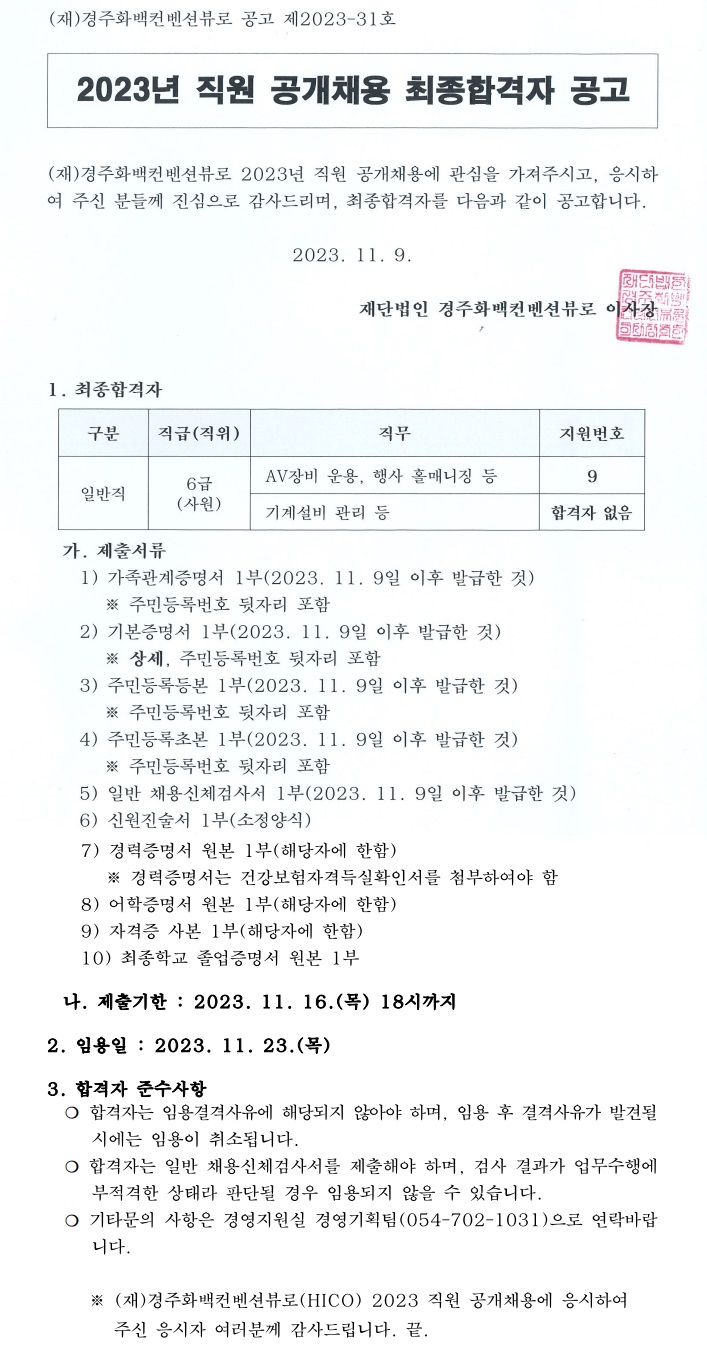 (재)경주화백컨벤션뷰로 공고 제2023-31호

2023년 직원 공개채용 최종합격자 공고

(재)경주화백컨벤션뷰로 2023년 직원 공개채용에 관심을 가져주시고, 응시하여 주신 분들께 진심으로 감사드리며, 최종합격자를 다음과 같이 공고합니다.

2023. 11. 9.

재단법인 경주화백컨벤션뷰로 이사장

1. 최종합격자

| 구분 | 직급(직위) | 직무 | 지원번호 |
|---|---|---|---|
| 일반직 | 6급 (사원) | AV장비 운용, 행사 홀매니징 등 | 9 |
| | | 기계설비 관리 등 | 합격자 없음 |

가. 제출서류
1) 가족관계증명서 1부(2023. 11. 9일 이후 발급한 것)
※ 주민등록번호 뒷자리 포함
2) 기본증명서 1부(2023. 11. 9일 이후 발급한 것)
※ 상세, 주민등록번호 뒷자리 포함
3) 주민등록등본 1부(2023. 11. 9일 이후 발급한 것)
※ 주민등록번호 뒷자리 포함
4) 주민등록초본 1부(2023. 11. 9일 이후 발급한 것)
※ 주민등록번호 뒷자리 포함
5) 일반 채용신체검사서 1부(2023. 11. 9일 이후 발급한 것)
6) 신원진술서 1부(소정양식)
7) 경력증명서 원본 1부(해당자에 한함)
※ 경력증명서는 건강보험자격득실확인서를 첨부하여야 함
8) 어학증명서 원본 1부(해당자에 한함)
9) 자격증 사본 1부(해당자에 한함)
10) 최종학교 졸업증명서 원본 1부

나. 제출기한 : 2023. 11. 16.(목) 18시까지

2. 임용일 : 2023. 11. 23.(목)

3. 합격자 준수사항
❍ 합격자는 임용결격사유에 해당되지 않아야 하며, 임용 후 결격사유가 발견될 시에는 임용이 취소됩니다.
❍ 합격자는 일반 채용신체검사서를 제출해야 하며, 검사 결과가 업무수행에 부적격한 상태라 판단될 경우 임용되지 않을 수 있습니다.
❍ 기타문의 사항은 경영지원실 경영기획팀(054-702-1031)으로 연락바랍니다.

※ (재)경주화백컨벤션뷰로(HICO) 2023 직원 공개채용에 응시하여 주신 응시자 여러분께 감사드립니다. 끝.